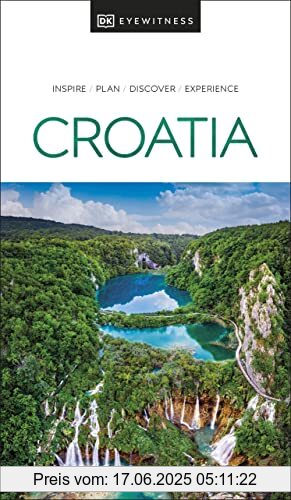 DK EYEWITNESS

INSPIRE / PLAN / DISCOVER / EXPERIENCE

CROATIA

Preis vom: 17.06.2025 05:11:22